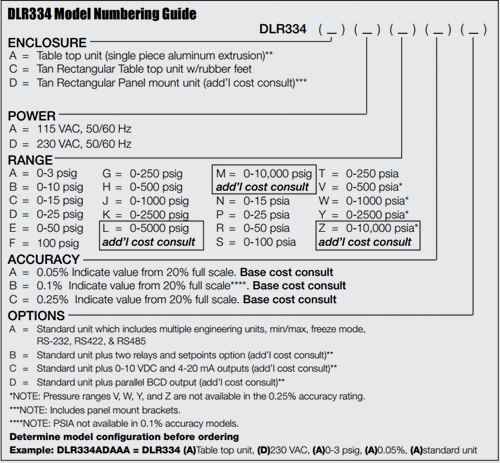 DLR334 Model Numbering Guide

DLR334 ( _ ) ( _ ) ( _ ) ( _ ) ( _ )

ENCLOSURE
A = Table top unit (single piece aluminum extrusion)**
C = Tan Rectangular Table top unit w/rubber feet
D = Tan Rectangular Panel mount unit (add'l cost consult)***

POWER
A = 115 VAC, 50/60 Hz
D = 230 VAC, 50/60 Hz

RANGE
A = 0-3 psig
B = 0-10 psig
C = 0-15 psig
D = 0-25 psig
E = 0-50 psig
F = 100 psig

G = 0-250 psig
H = 0-500 psig
J = 0-1000 psig
K = 0-2500 psig
L = 0-5000 psig
add'l cost consult

M = 0-10,000 psig
add'l cost consult
N = 0-15 psia
P = 0-25 psia
R = 0-50 psia
S = 0-100 psia

T = 0-250 psia
V = 0-500 psia*
W = 0-1000 psia*
Y = 0-2500 psia*
Z = 0-10,000 psia*
add'l cost consult

ACCURACY
A = 0.05% Indicate value from 20% full scale. Base cost consult
B = 0.1% Indicate value from 20% full scale****. Base cost consult
C = 0.25% Indicate value from 20% full scale. Base cost consult

OPTIONS
A = Standard unit which includes multiple engineering units, min/max, freeze mode, RS-232, RS422, & RS485
B = Standard unit plus two relays and setpoints option (add'l cost consult)**
C = Standard unit plus 0-10 VDC and 4-20 mA outputs (add'l cost consult)**
D = Standard unit plus parallel BCD output (add'l cost consult)**
*NOTE: Pressure ranges V, W, Y, and Z are not available in the 0.25% accuracy rating.
***NOTE: Includes panel mount brackets.
****NOTE: PSIA not available in 0.1% accuracy models.
Determine model configuration before ordering
Example: DLR334ADAAA = DLR334 (A)Table top unit, (D)230 VAC, (A)0-3 psig, (A)0.05%, (A)standard unit